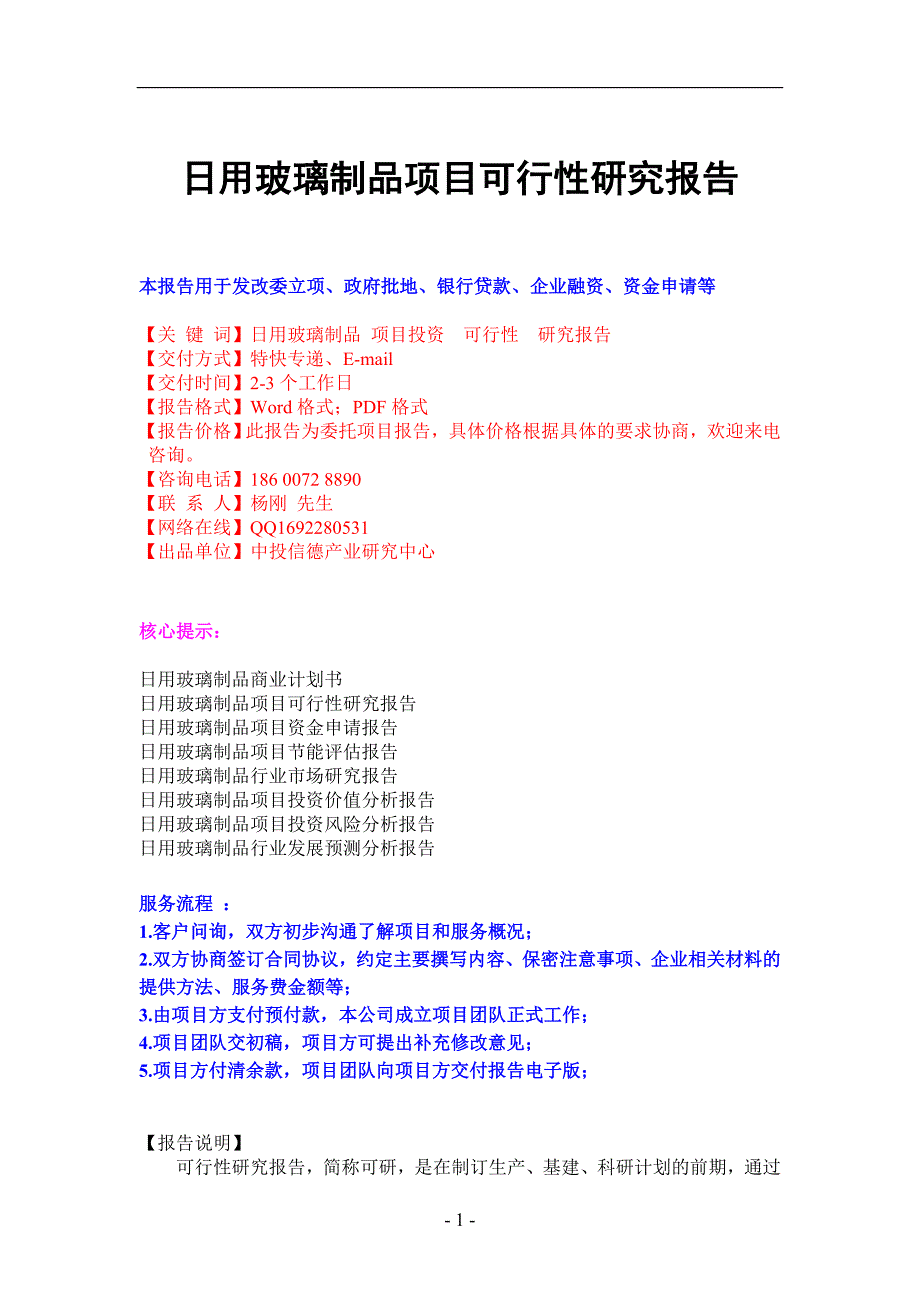 日用玻璃制品项目可行性研究报告

本报告用于发改委立项、政府批地、银行贷款、企业融资、资金申请等

【关 键 词】日用玻璃制品 项目投资 可行性 研究报告
【交付方式】特快专递、E-mail
【交付时间】2-3 个工作日
【报告格式】Word 格式；PDF 格式
【报告价格】此报告为委托项目报告，具体价格根据具体的要求协商，欢迎来电咨询。
【咨询电话】186 0072 8890
【联 系 人】杨刚 先生
【网络在线】QQ1692280531
【出品单位】中投信德产业研究中心

核心提示：

日用玻璃制品商业计划书
日用玻璃制品项目可行性研究报告
日用玻璃制品项目资金申请报告
日用玻璃制品项目节能评估报告
日用玻璃制品行业市场研究报告
日用玻璃制品项目投资价值分析报告
日用玻璃制品项目投资风险分析报告
日用玻璃制品行业发展预测分析报告

服务流程 ：
1.客户问询，双方初步沟通了解项目和服务概况；
2.双方协商签订合同协议，约定主要撰写内容、保密注意事项、企业相关材料的提供方法、服务费金额等；
3.由项目方支付预付款，本公司成立项目团队正式工作；
4.项目团队交初稿，项目方可提出补充修改意见；
5.项目方付清余款，项目团队向项目方交付报告电子版；

【报告说明】
可行性研究报告，简称可研，是在制订生产、基建、科研计划的前期，通过

- 1 -